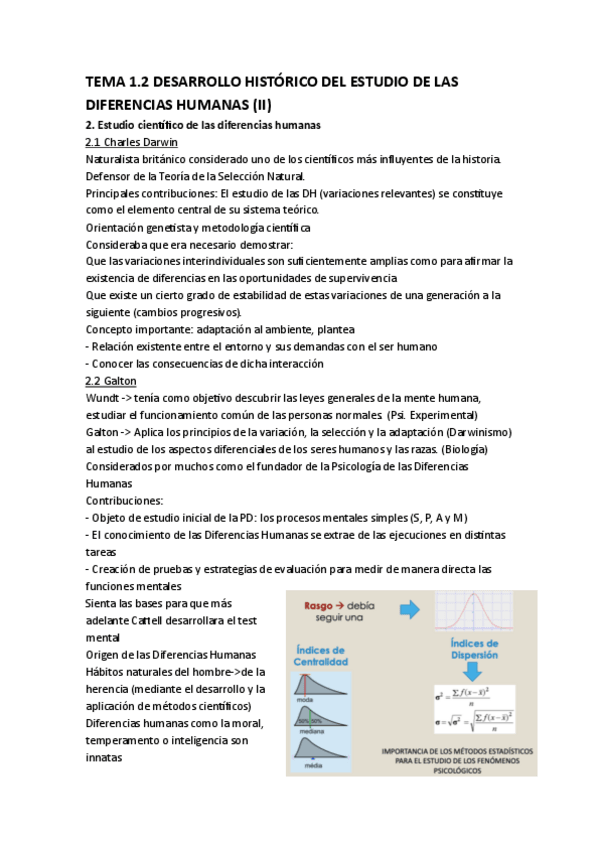 TEMA 1.2 DESARROLLO HISTÓRICO DEL ESTUDIO DE LAS DIFERENCIAS HUMANAS (II)

2. Estudio científico de las diferencias humanas

2.1 Charles Darwin

Naturalista británico considerado uno de los científicos más influyentes de la historia.
Defensor de la Teoría de la Selección Natural.
Principales contribuciones: El estudio de las DH (variaciones relevantes) se constituye como el elemento central de su sistema teórico.
Orientación genetista y metodología científica
Consideraba que era necesario demostrar:
Que las variaciones interindividuales son suficientemente amplias como para afirmar la existencia de diferencias en las oportunidades de supervivencia
Que existe un cierto grado de estabilidad de estas variaciones de una generación a la siguiente (cambios progresivos).
Concepto importante: adaptación al ambiente, plantea
- Relación existente entre el entorno y sus demandas con el ser humano
- Conocer las consecuencias de dicha interacción

2.2 Galton

Wundt -> tenía como objetivo descubrir las leyes generales de la mente humana, estudiar el funcionamiento común de las personas normales (Psi. Experimental)
Galton -> Aplica los principios de la variación, la selección y la adaptación (Darwinismo) al estudio de los aspectos diferenciales de los seres humanos y las razas. (Biología)
Considerados por muchos como el fundador de la Psicología de las Diferencias Humanas
Contribuciones:
- Objeto de estudio inicial de la PD: los procesos mentales simples (S, P, A y M)
- El conocimiento de las Diferencias Humanas se extrae de las ejecuciones en distintas tareas
- Creación de pruebas y estrategias de evaluación para medir de manera directa las funciones mentales
Sienta las bases para que más adelante Cattell desarrollara el test mental
Origen de las Diferencias Humanas
Hábitos naturales del hombre->de la herencia (mediante el desarrollo y la aplicación de métodos científicos)
Diferencias humanas como la moral, temperamento o inteligencia son innatas

Rasgo → debía seguir una

Índices de Centralidad

moda

50% 50%

mediana

média

Índices de Dispersión

$\sigma^2 = \frac{\sum f(x-\bar{x})^2}{n}$

$\sigma = \sqrt{\sigma^2} = \sqrt{\frac{\sum f(x-\bar{x})^2}{n}}$

IMPORTANCIA DE LOS MÉTODOS ESTADÍSTICOS PARA EL ESTUDIO DE LOS FENÓMENOS PSICOLÓGICOS